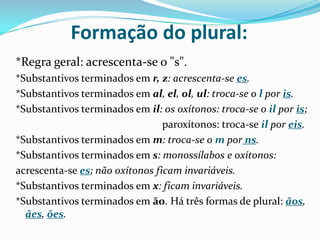 Formação do plural:

*Regra geral: acrescenta-se o "s".

*Substantivos terminados em r, z: acrescenta-se es.

*Substantivos terminados em al, el, ol, ul: troca-se o l por is.

*Substantivos terminados em il: os oxítonos: troca-se o il por is; paroxítonos: troca-se il por eis.

*Substantivos terminados em m: troca-se o m por ns.

*Substantivos terminados em s: monossílabos e oxítonos: acrescenta-se es; não oxítonos ficam invariáveis.

*Substantivos terminados em x: ficam invariáveis.

*Substantivos terminados em ão. Há três formas de plural: ãos, ães, ões.